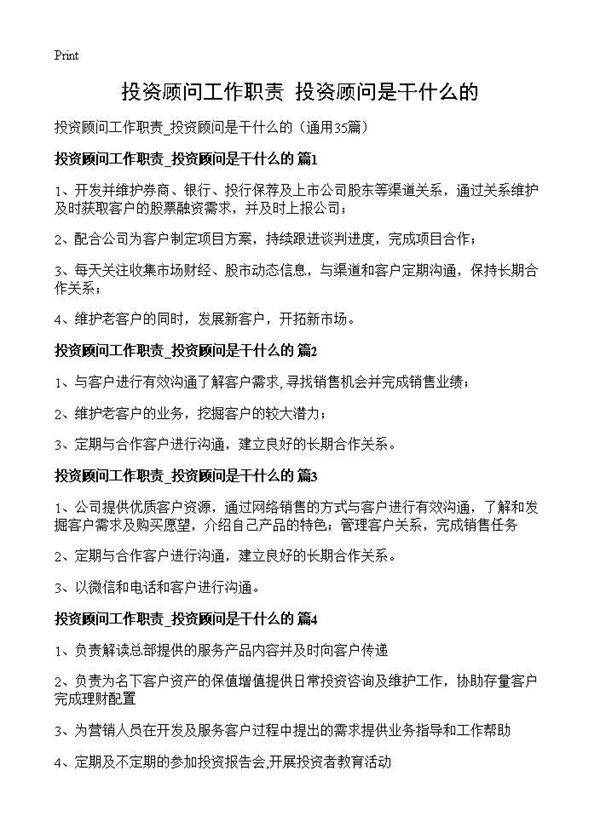 Print

投资顾问工作职责 投资顾问是干什么的

投资顾问工作职责_投资顾问是干什么的（通用35篇）

投资顾问工作职责_投资顾问是干什么的 篇1

1、开发并维护券商、银行、投行保荐及上市公司股东等渠道关系，通过关系维护及时获取客户的股票融资需求，并及时上报公司；

2、配合公司为客户制定项目方案，持续跟进谈判进度，完成项目合作；

3、每天关注收集市场财经、股市动态信息，与渠道和客户定期沟通，保持长期合作关系；

4、维护老客户的同时，发展新客户，开拓新市场。

投资顾问工作职责_投资顾问是干什么的 篇2

1、与客户进行有效沟通了解客户需求,寻找销售机会并完成销售业绩；

2、维护老客户的业务，挖掘客户的较大潜力；

3、定期与合作客户进行沟通，建立良好的长期合作关系。

投资顾问工作职责_投资顾问是干什么的 篇3

1、公司提供优质客户资源，通过网络销售的方式与客户进行有效沟通，了解和发掘客户需求及购买愿望，介绍自己产品的特色；管理客户关系，完成销售任务

2、定期与合作客户进行沟通，建立良好的长期合作关系。

3、以微信和电话和客户进行沟通。

投资顾问工作职责_投资顾问是干什么的 篇4

1、负责解读总部提供的服务产品内容并及时向客户传递

2、负责为名下客户资产的保值增值提供日常投资咨询及维护工作，协助存量客户完成理财配置

3、为营销人员在开发及服务客户过程中提出的需求提供业务指导和工作帮助

4、定期及不定期的参加投资报告会,开展投资者教育活动